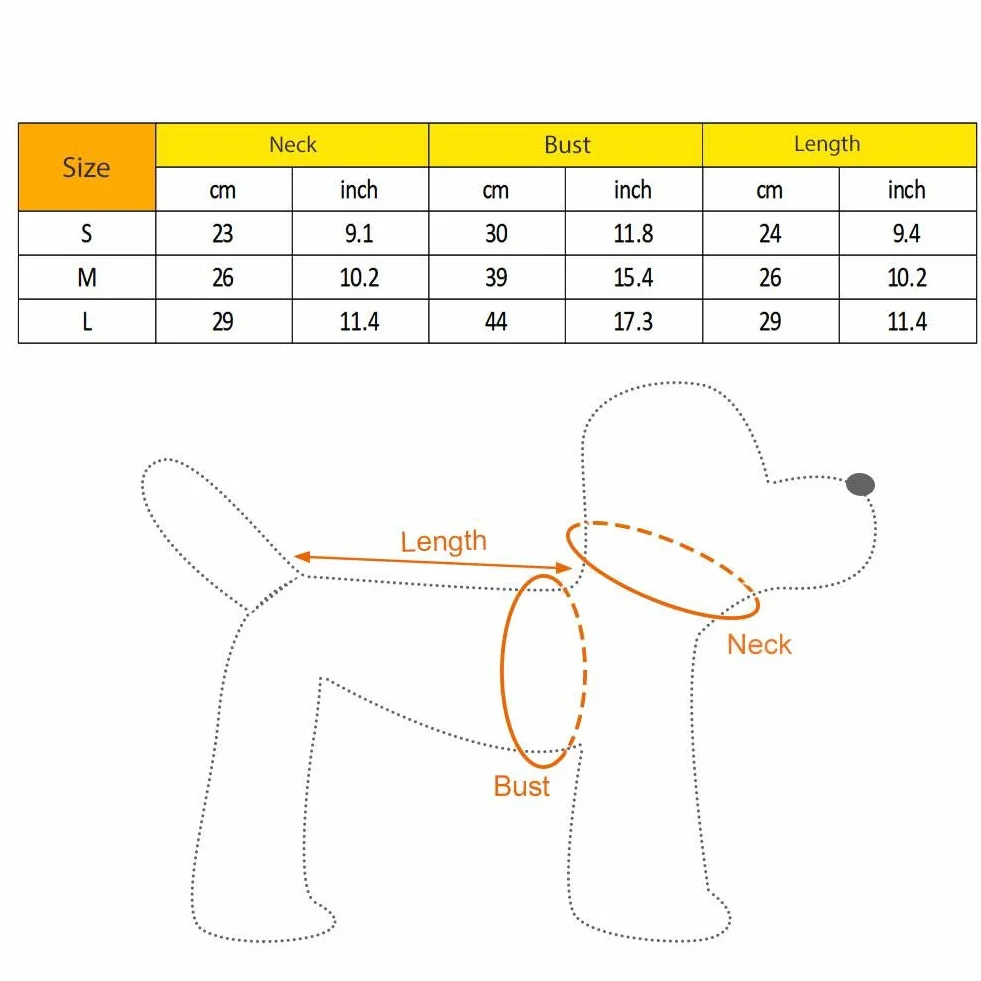 | Size | Neck | | Bust | | Length | |
|---|---|---|---|---|---|---|
| | cm | inch | cm | inch | cm | inch |
| S | 23 | 9.1 | 30 | 11.8 | 24 | 9.4 |
| M | 26 | 10.2 | 39 | 15.4 | 26 | 10.2 |
| L | 29 | 11.4 | 44 | 17.3 | 29 | 11.4 |

Length

Neck

Bust